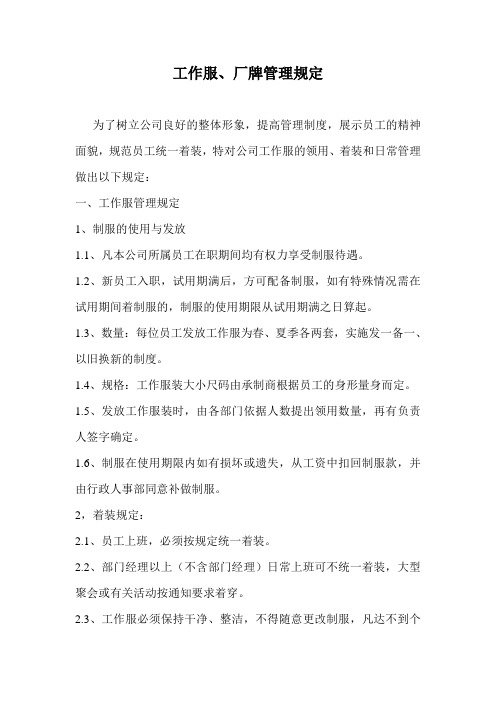 工作服、厂牌管理规定

为了树立公司良好的整体形象，提高管理制度，展示员工的精神面貌，规范员工统一着装，特对公司工作服的领用、着装和日常管理做出以下规定：

一、工作服管理规定

1、制服的使用与发放

1.1、凡本公司所属员工在职期间均有权力享受制服待遇。

1.2、新员工入职，试用期满后，方可配备制服，如有特殊情况需在试用期间着制服的，制服的使用期限从试用期满之日算起。

1.3、数量：每位员工发放工作服为春、夏季各两套，实施发一备一、以旧换新的制度。

1.4、规格：工作服装大小尺码由承制商根据员工的身形量身而定。

1.5、发放工作服装时，由各部门依据人数提出领用数量，再有负责人签字确定。

1.6、制服在使用期限内如有损坏或遗失，从工资中扣回制服款，并由行政人事部同意补做制服。

2，着装规定：

2.1、员工上班，必须按规定统一着装。

2.2、部门经理以上（不含部门经理）日常上班可不统一着装，大型聚会或有关活动按通知要求着穿。

2.3、工作服必须保持干净、整洁，不得随意更改制服，凡达不到个